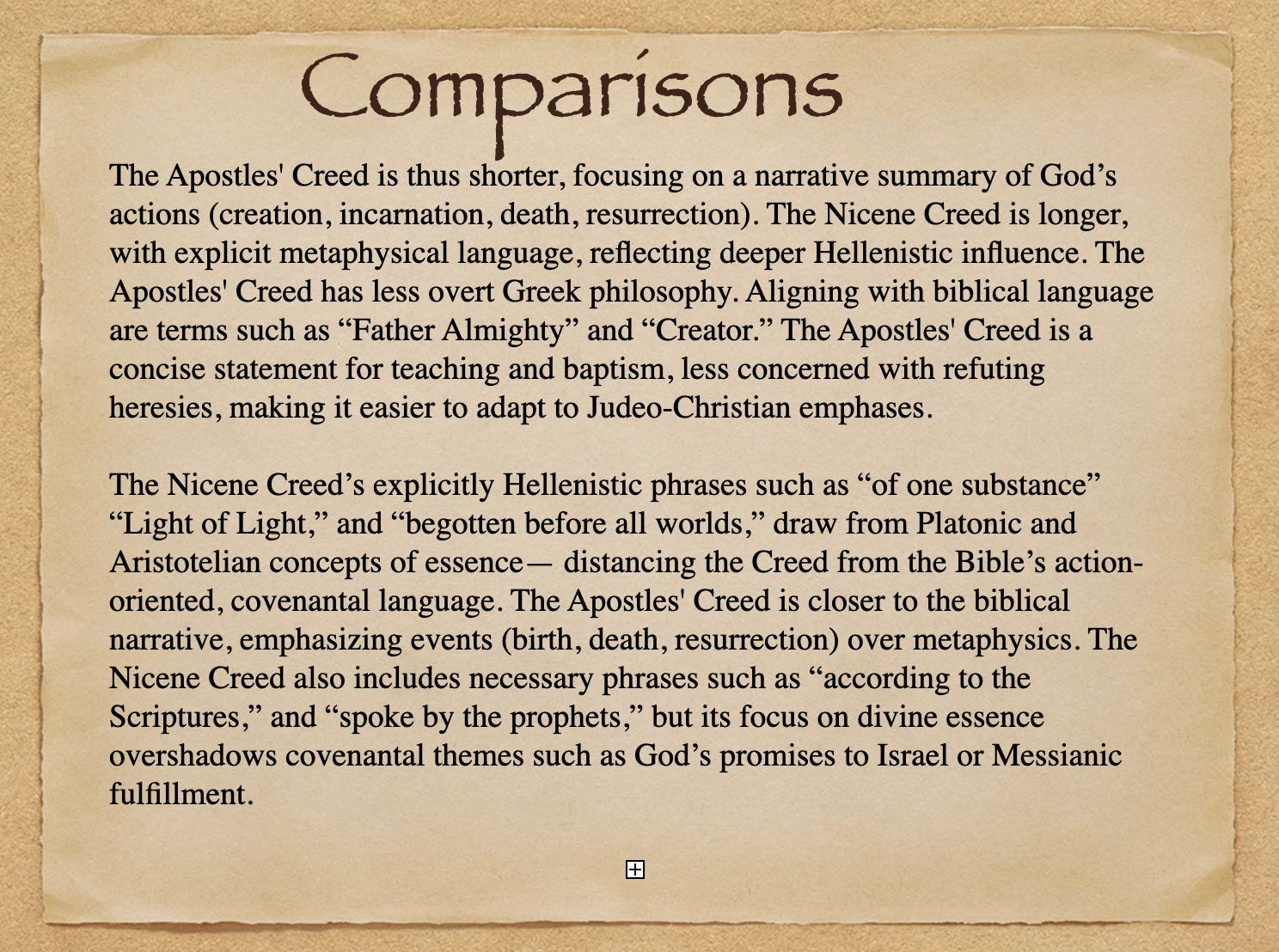 Comparisons

The Apostles' Creed is thus shorter, focusing on a narrative summary of God’s actions (creation, incarnation, death, resurrection). The Nicene Creed is longer, with explicit metaphysical language, reflecting deeper Hellenistic influence. The Apostles' Creed has less overt Greek philosophy. Aligning with biblical language are terms such as “Father Almighty” and “Creator.” The Apostles' Creed is a concise statement for teaching and baptism, less concerned with refuting heresies, making it easier to adapt to Judeo-Christian emphases.

The Nicene Creed’s explicitly Hellenistic phrases such as “of one substance” “Light of Light,” and “begotten before all worlds,” draw from Platonic and Aristotelian concepts of essence— distancing the Creed from the Bible’s action-oriented, covenantal language. The Apostles' Creed is closer to the biblical narrative, emphasizing events (birth, death, resurrection) over metaphysics. The Nicene Creed also includes necessary phrases such as “according to the Scriptures,” and “spoke by the prophets,” but its focus on divine essence overshadows covenantal themes such as God’s promises to Israel or Messianic fulfillment.